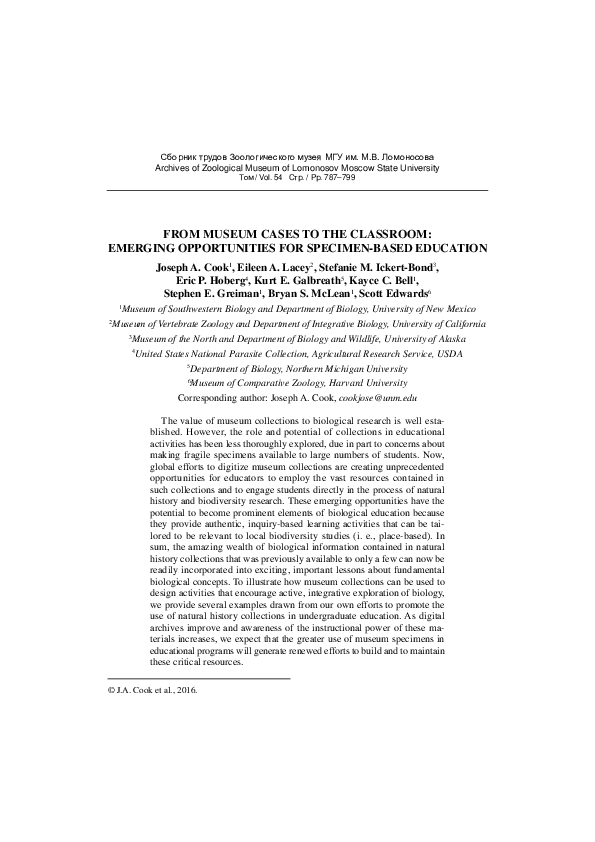 Сборник трудов Зоологического музея МГУ им. М.В. Ломоносова
Archives of Zoological Museum of Lomonosov Moscow State University
Том / Vol. 54 Стр. / Pp. 787–799

FROM MUSEUM CASES TO THE CLASSROOM:
EMERGING OPPORTUNITIES FOR SPECIMEN-BASED EDUCATION

Joseph A. Cook$^{1}$, Eileen A. Lacey$^{2}$, Stefanie M. Ickert-Bond$^{3}$, Eric P. Hoberg$^{4}$, Kurt E. Galbreath$^{5}$, Kayce C. Bell$^{1}$, Stephen E. Greiman$^{1}$, Bryan S. McLean$^{1}$, Scott Edwards$^{6}$

$^{1}$Museum of Southwestern Biology and Department of Biology, University of New Mexico
$^{2}$Museum of Vertebrate Zoology and Department of Integrative Biology, University of California
$^{3}$Museum of the North and Department of Biology and Wildlife, University of Alaska
$^{4}$United States National Parasite Collection, Agricultural Research Service, USDA
$^{5}$Department of Biology, Northern Michigan University
$^{6}$Museum of Comparative Zoology, Harvard University
Corresponding author: Joseph A. Cook, cookjose@unm.edu

The value of museum collections to biological research is well established. However, the role and potential of collections in educational activities has been less thoroughly explored, due in part to concerns about making fragile specimens available to large numbers of students. Now, global efforts to digitize museum collections are creating unprecedented opportunities for educators to employ the vast resources contained in such collections and to engage students directly in the process of natural history and biodiversity research. These emerging opportunities have the potential to become prominent elements of biological education because they provide authentic, inquiry-based learning activities that can be tailored to be relevant to local biodiversity studies (i. e., place-based). In sum, the amazing wealth of biological information contained in natural history collections that was previously available to only a few can now be readily incorporated into exciting, important lessons about fundamental biological concepts. To illustrate how museum collections can be used to design activities that encourage active, integrative exploration of biology, we provide several examples drawn from our own efforts to promote the use of natural history collections in undergraduate education. As digital archives improve and awareness of the instructional power of these materials increases, we expect that the greater use of museum specimens in educational programs will generate renewed efforts to build and to maintain these critical resources.

© J.A. Cook et al., 2016.